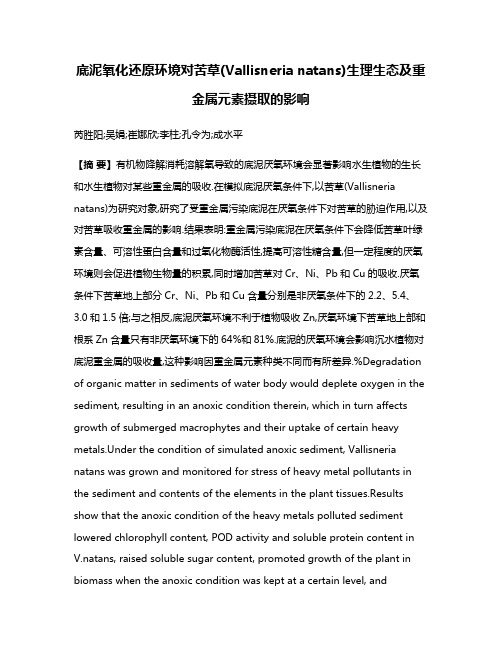 底泥氧化还原环境对苦草(Vallisneria natans)生理生态及重金属元素摄取的影响

芮胜阳;吴娟;崔娜欣;李柱;孔令为;成水平

【摘 要】有机物降解消耗溶解氧导致的底泥厌氧环境会显著影响水生植物的生长和水生植物对某些重金属的吸收.在模拟底泥厌氧条件下,以苦草(Vallisneria natans)为研究对象,研究了受重金属污染底泥在厌氧条件下对苦草的胁迫作用,以及对苦草吸收重金属的影响.结果表明:重金属污染底泥在厌氧条件下会降低苦草叶绿素含量、可溶性蛋白含量和过氧化物酶活性,提高可溶性糖含量,但一定程度的厌氧环境则会促进植物生物量的积累,同时增加苦草对 Cr、Ni、Pb 和 Cu 的吸收.厌氧条件下苦草地上部分 Cr、Ni、Pb 和 Cu 含量分别是非厌氧条件下的 2.2、5.4、3.0 和 1.5 倍;与之相反,底泥厌氧环境不利于植物吸收 Zn,厌氧环境下苦草地上部和根系 Zn 含量只有非厌氧环境下的 64%和 81%.底泥的厌氧环境会影响沉水植物对底泥重金属的吸收量,这种影响因重金属元素种类不同而有所差异.%Degradation of organic matter in sediments of water body would deplete oxygen in the sediment, resulting in an anoxic condition therein, which in turn affects growth of submerged macrophytes and their uptake of certain heavy metals.Under the condition of simulated anoxic sediment, Vallisneria natans was grown and monitored for stress of heavy metal pollutants in the sediment and contents of the elements in the plant tissues.Results show that the anoxic condition of the heavy metals polluted sediment lowered chlorophyll content, POD activity and soluble protein content in V.natans, raised soluble sugar content, promoted growth of the plant in biomass when the anoxic condition was kept at a certain level, and